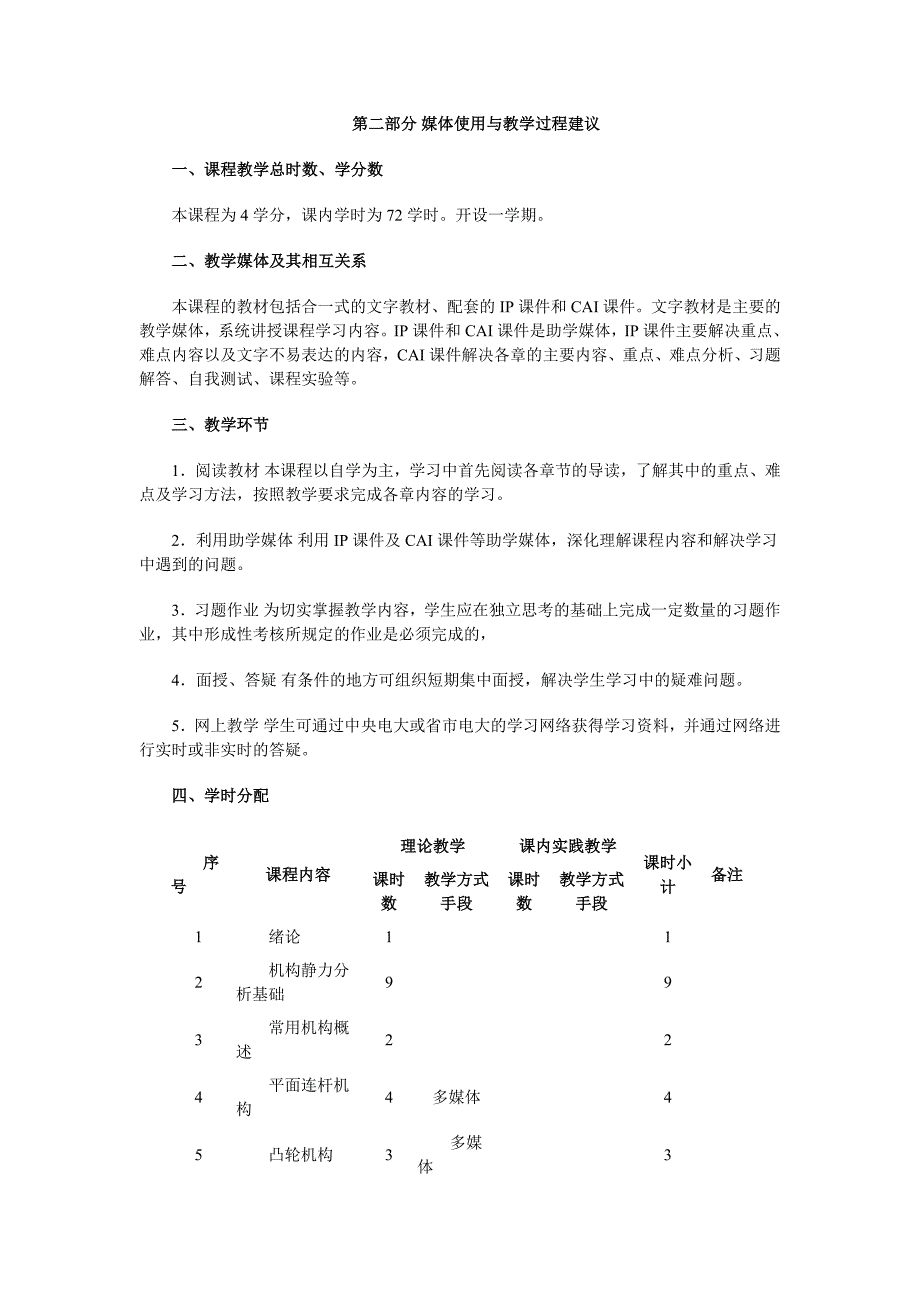 第二部分 媒体使用与教学过程建议

一、课程教学总时数、学分数

本课程为 4 学分，课内学时为 72 学时。开设一学期。

二、教学媒体及其相互关系

本课程的教材包括合一式的文字教材、配套的 IP 课件和 CAI 课件。文字教材是主要的教学媒体，系统讲授课程学习内容。IP 课件和 CAI 课件是助学媒体，IP 课件主要解决重点、难点内容以及文字不易表达的内容，CAI 课件解决各章的主要内容、重点、难点分析、习题解答、自我测试、课程实验等。

三、教学环节

1．阅读教材 本课程以自学为主，学习中首先阅读各章节的导读，了解其中的重点、难点及学习方法，按照教学要求完成各章内容的学习。

2．利用助学媒体 利用 IP 课件及 CAI 课件等助学媒体，深化理解课程内容和解决学习中遇到的问题。

3．习题作业 为切实掌握教学内容，学生应在独立思考的基础上完成一定数量的习题作业，其中形成性考核所规定的作业是必须完成的，

4．面授、答疑 有条件的地方可组织短期集中面授，解决学生学习中的疑难问题。

5．网上教学 学生可通过中央电大或省市电大的学习网络获得学习资料，并通过网络进行实时或非实时的答疑。

四、学时分配

| 序号 | 课程内容 | 理论教学 课时数 | 理论教学 教学方式手段 | 课内实践教学 课时数 | 课内实践教学 教学方式手段 | 课时小计 | 备注 |
|---|---|---|---|---|---|---|---|
| 1 | 绪论 | 1 | | | | 1 | |
| 2 | 机构静力分析基础 | 9 | | | | 9 | |
| 3 | 常用机构概述 | 2 | | | | 2 | |
| 4 | 平面连杆机构 | 4 | 多媒体 | | | 4 | |
| 5 | 凸轮机构 | 3 | 多媒体 | | | 3 | |